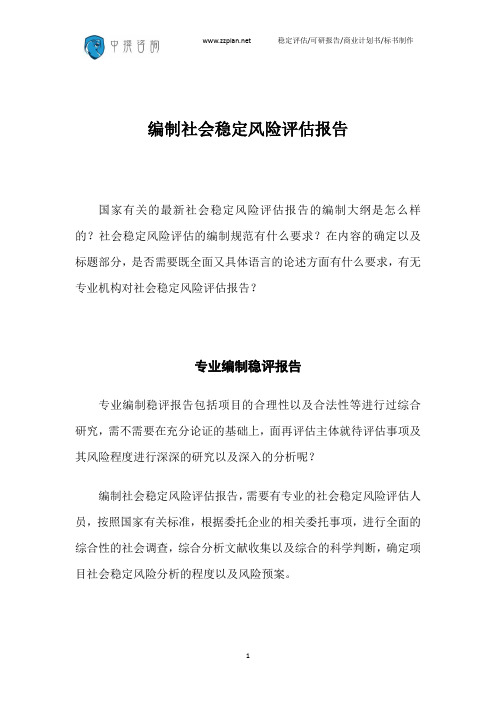 中撰咨询 www.zzplan.net 稳定评估/可研报告/商业计划书/标书制作

编制社会稳定风险评估报告

国家有关的最新社会稳定风险评估报告的编制大纲是怎么样的？社会稳定风险评估的编制规范有什么要求？在内容的确定以及标题部分，是否需要既全面又具体语言的论述方面有什么要求，有无专业机构对社会稳定风险评估报告？

专业编制稳评报告

专业编制稳评报告包括项目的合理性以及合法性等进行过综合研究，需不需要在充分论证的基础上，面再评估主体就待评估事项及其风险程度进行深深的研究以及深入的分析呢？

编制社会稳定风险评估报告，需要有专业的社会稳定风险评估人员，按照国家有关标准，根据委托企业的相关委托事项，进行全面的综合性的社会调查，综合分析文献收集以及综合的科学判断，确定项目社会稳定风险分析的程度以及风险预案。

1